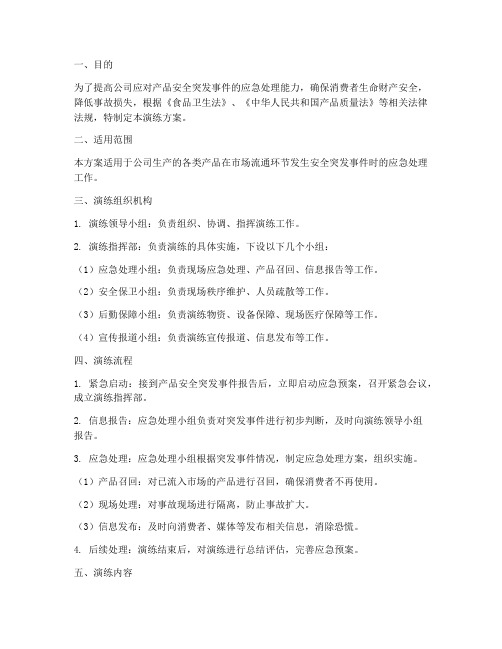 一、目的

为了提高公司应对产品安全突发事件的应急处理能力，确保消费者生命财产安全，降低事故损失，根据《食品卫生法》、《中华人民共和国产品质量法》等相关法律法规，特制定本演练方案。

二、适用范围

本方案适用于公司生产的各类产品在市场流通环节发生安全突发事件时的应急处理工作。

三、演练组织机构

1. 演练领导小组：负责组织、协调、指挥演练工作。

2. 演练指挥部：负责演练的具体实施，下设以下几个小组：

（1）应急处理小组：负责现场应急处理、产品召回、信息报告等工作。

（2）安全保卫小组：负责现场秩序维护、人员疏散等工作。

（3）后勤保障小组：负责演练物资、设备保障、现场医疗保障等工作。

（4）宣传报道小组：负责演练宣传报道、信息发布等工作。

四、演练流程

1. 紧急启动：接到产品安全突发事件报告后，立即启动应急预案，召开紧急会议，成立演练指挥部。

2. 信息报告：应急处理小组负责对突发事件进行初步判断，及时向演练领导小组报告。

3. 应急处理：应急处理小组根据突发事件情况，制定应急处理方案，组织实施。

（1）产品召回：对已流入市场的产品进行召回，确保消费者不再使用。

（2）现场处理：对事故现场进行隔离，防止事故扩大。

（3）信息发布：及时向消费者、媒体等发布相关信息，消除恐慌。

4. 后续处理：演练结束后，对演练进行总结评估，完善应急预案。

五、演练内容